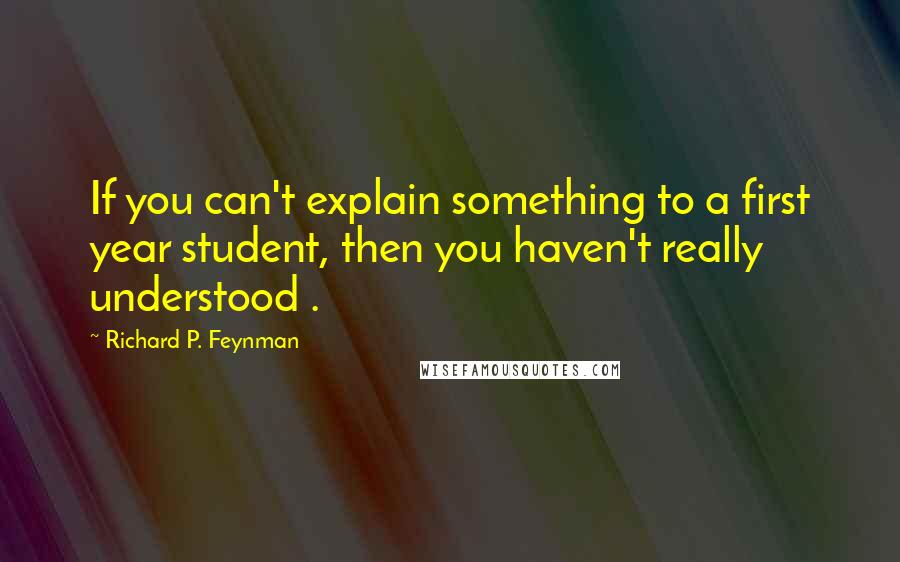 If you can't explain something to a first year student, then you haven't really understood .

~ Richard P. Feynman

WISEFAMOUSQUOTES.COM